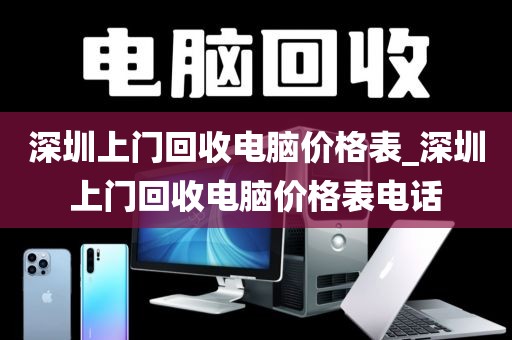 电脑回收

深圳上门回收电脑价格表_深圳上门回收电脑价格表电话